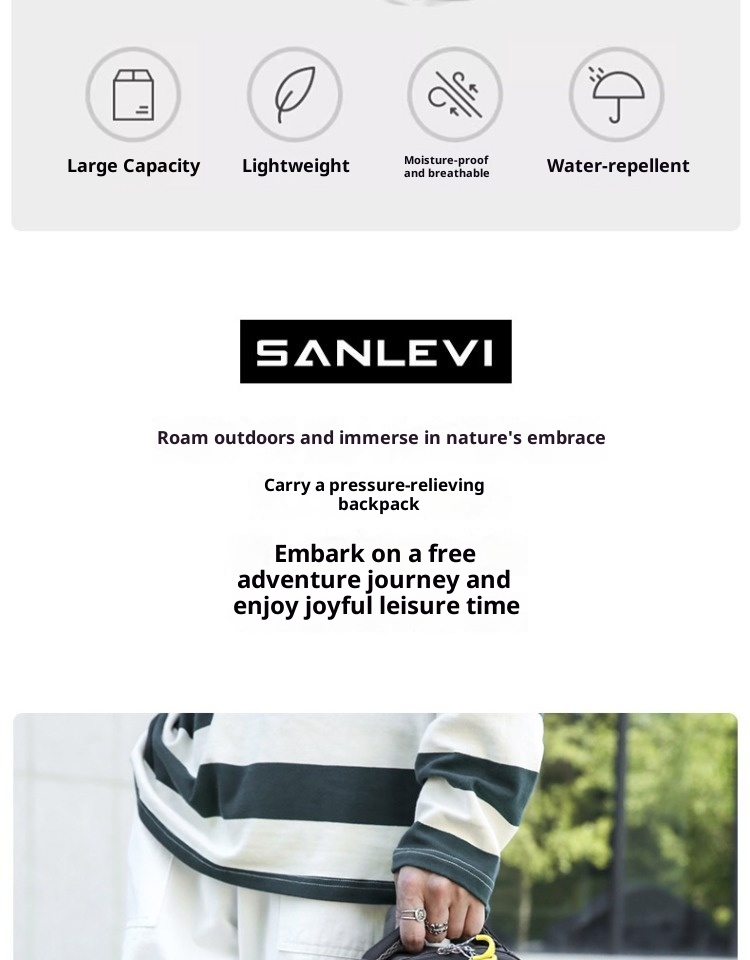 Large Capacity

Lightweight

Moisture-proof and breathable

Water-repellent

SANLEVI

Roam outdoors and immerse in nature's embrace

Carry a pressure-relieving backpack

Embark on a free adventure journey and enjoy joyful leisure time